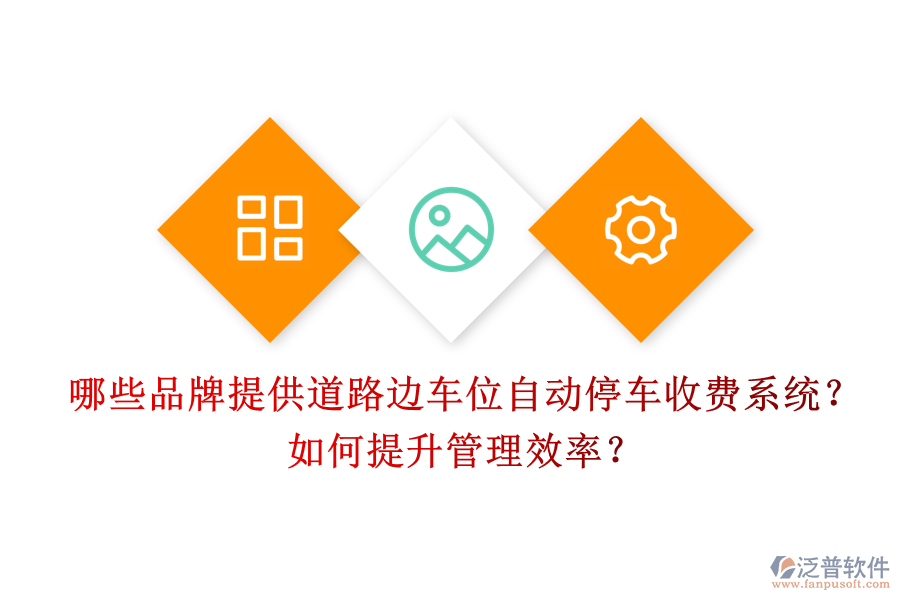 哪些品牌提供道路边车位自动停车收费系统？
如何提升管理效率？

泛普软件
www.fanpusoft.com